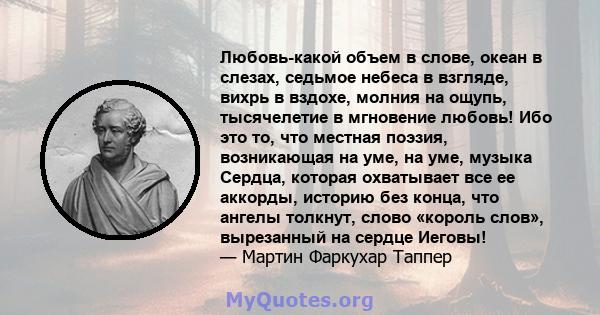 Любовь-какой объем в слове, океан в слезах, седьмое небеса в взгляде, вихрь в вздохе, молния на ощупь, тысячелетие в мгновение любовь! Ибо это то, что местная поэзия, возникающая на уме, на уме, музыка Сердца, которая охватывает все ее аккорды, историю без конца, что ангелы толкнут, слово «король слов», вырезанный на сердце Иеговы!
— Мартин Фаркухар Таппер

MyQuotes.org